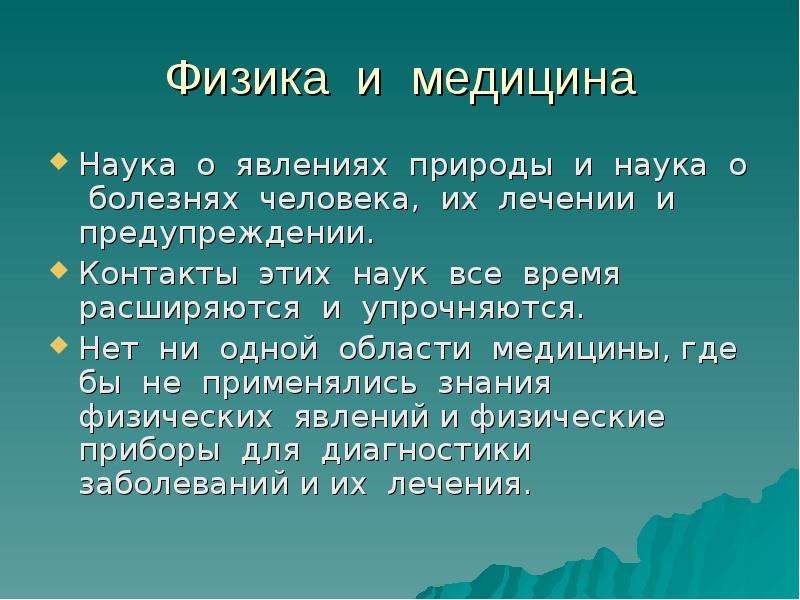 Физика и медицина

Наука о явлениях природы и наука о болезнях человека, их лечении и предупреждении.

Контакты этих наук все время расширяются и упрочняются.

Нет ни одной области медицины, где бы не применялись знания физических явлений и физические приборы для диагностики заболеваний и их лечения.